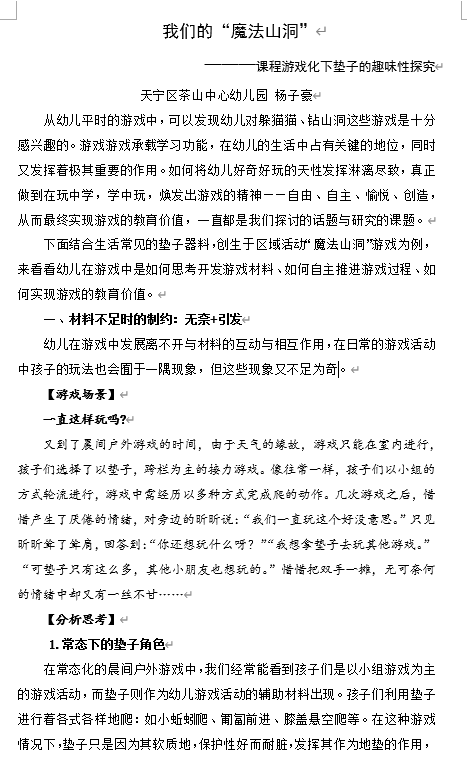 我们的“魔法山洞”

————课程游戏化下垫子的趣味性探究

天宁区茶山中心幼儿园 杨子豪

从幼儿平时的游戏中，可以发现幼儿对躲猫猫、钻山洞这些游戏是十分感兴趣的。游戏游戏承载学习功能，在幼儿的生活中占有关键的地位，同时又发挥着极其重要的作用。如何将幼儿好奇好玩的天性发挥淋漓尽致，真正做到在玩中学，学中玩，焕发出游戏的精神——自由、自主、愉悦、创造，从而最终实现游戏的教育价值，一直都是我们探讨的话题与研究的课题。

下面结合生活常见的垫子器料，创生于区域活动“魔法山洞”游戏为例，来看看幼儿在游戏中是如何思考开发游戏材料、如何自主推进游戏过程、如何实现游戏的教育价值。

一、材料不足时的制约：无奈+引发

幼儿在游戏中发展离不开与材料的互动与相互作用，在日常的游戏活动中孩子的玩法也会囿于一隅现象，但这些现象又不足为奇。

【游戏场景】

一直这样玩吗?

又到了晨间户外游戏的时间，由于天气的缘故，游戏只能在室内进行，孩子们选择了以垫子，跨栏为主的接力游戏。像往常一样，孩子们以小组的方式轮流进行，游戏中需经历以多种方式完成爬的动作。几次游戏之后，惜惜产生了厌倦的情绪，对旁边的昕昕说：“我们一直玩这个好没意思。”只见昕昕耸了耸肩，回答到：“你还想玩什么呀？”“我想拿垫子去玩其他游戏。”“可垫子只有这么多，其他小朋友也想玩的。”惜惜把双手一摊，无可奈何的情绪中却又有一丝不甘……

【分析思考】

1. 常态下的垫子角色

在常态化的晨间户外游戏中，我们经常能看到孩子们是以小组游戏为主的游戏活动，而垫子则作为幼儿游戏活动的辅助材料出现。孩子们利用垫子进行着各式各样地爬：如小蚯蚓爬、匍匐前进、膝盖悬空爬等。在这种游戏情况下，垫子只是因为其软质地，保护性好而耐脏，发挥其作为地垫的作用，